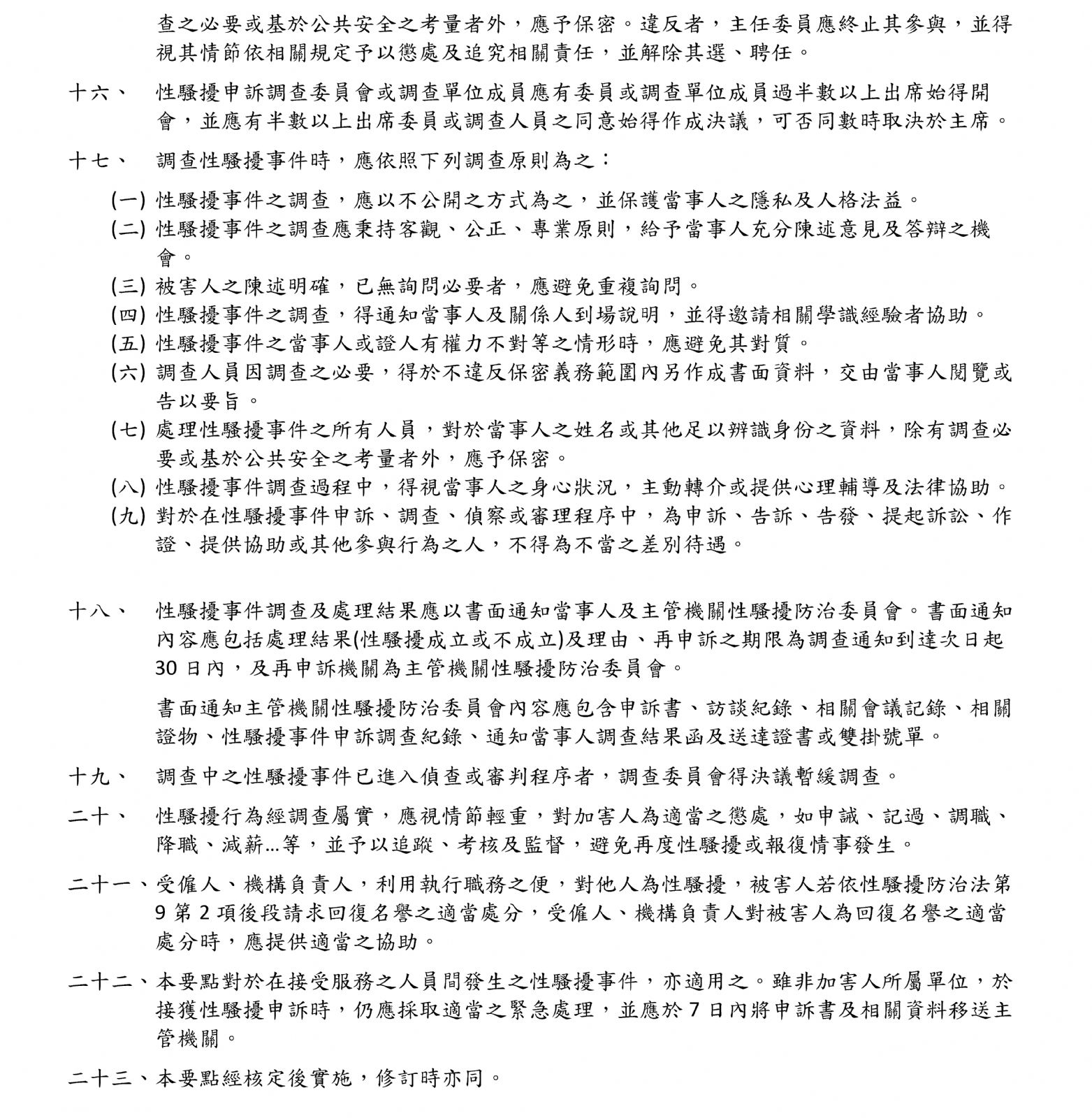 查之必要或基於公共安全之考量者外，應予保密。違反者，主任委員應終止其參與，並得視其情節依相關規定予以懲處及追究相關責任，並解除其選、聘任。

十六、 性騷擾申訴調查委員會或調查單位成員應有委員或調查單位成員過半數以上出席始得開會，並應有半數以上出席委員或調查人員之同意始得作成決議，可否同數時取決於主席。

十七、 調查性騷擾事件時，應依照下列調查原則為之：

(一) 性騷擾事件之調查，應以不公開之方式為之，並保護當事人之隱私及人格法益。
(二) 性騷擾事件之調查應秉持客觀、公正、專業原則，給予當事人充分陳述意見及答辯之機會。
(三) 被害人之陳述明確，已無詢問必要者，應避免重複詢問。
(四) 性騷擾事件之調查，得通知當事人及關係人到場說明，並得邀請相關學識經驗者協助。
(五) 性騷擾事件之當事人或證人有權力不對等之情形時，應避免其對質。
(六) 調查人員因調查之必要，得於不違反保密義務範圍內另作成書面資料，交由當事人閱覽或告以要旨。
(七) 處理性騷擾事件之所有人員，對於當事人之姓名或其他足以辨識身份之資料，除有調查必要或基於公共安全之考量者外，應予保密。
(八) 性騷擾事件調查過程中，得視當事人之身心狀況，主動轉介或提供心理輔導及法律協助。
(九) 對於在性騷擾事件申訴、調查、偵察或審理程序中，為申訴、告訴、告發、提起訴訟、作證、提供協助或其他參與行為之人，不得為不當之差別待遇。

十八、 性騷擾事件調查及處理結果應以書面通知當事人及主管機關性騷擾防治委員會。書面通知內容應包括處理結果(性騷擾成立或不成立)及理由、再申訴之期限為調查通知到達次日起30日內，及再申訴機關為主管機關性騷擾防治委員會。

書面通知主管機關性騷擾防治委員會內容應包含申訴書、訪談紀錄、相關會議記錄、相關證物、性騷擾事件申訴調查紀錄、通知當事人調查結果函及送達證書或雙掛號單。

十九、 調查中之性騷擾事件已進入偵查或審判程序者，調查委員會得決議暫緩調查。

二十、 性騷擾行為經調查屬實，應視情節輕重，對加害人為適當之懲處，如申誡、記過、調職、降職、減薪…等，並予以追蹤、考核及監督，避免再度性騷擾或報復情事發生。

二十一、受僱人、機構負責人，利用執行職務之便，對他人為性騷擾，被害人若依性騷擾防治法第9第2項後段請求回復名譽之適當處分，受僱人、機構負責人對被害人為回復名譽之適當處分時，應提供適當之協助。

二十二、本要點對於在接受服務之人員間發生之性騷擾事件，亦適用之。雖非加害人所屬單位，於接獲性騷擾申訴時，仍應採取適當之緊急處理，並應於7日內將申訴書及相關資料移送主管機關。

二十三、本要點經核定後實施，修訂時亦同。